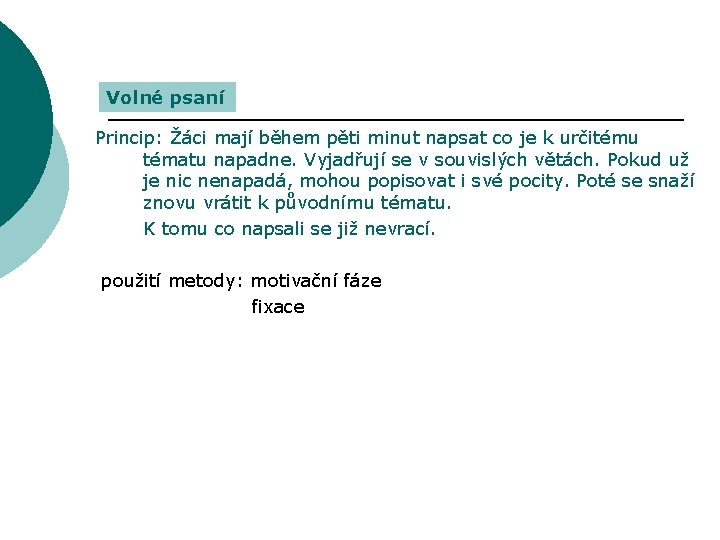 Volné psaní

Princip: Žáci mají během pěti minut napsat co je k určitému tématu napadne. Vyjadřují se v souvislých větách. Pokud už je nic nenapadá, mohou popisovat i své pocity. Poté se snaží znovu vrátit k původnímu tématu.

K tomu co napsali se již nevrací.

použití metody: motivační fáze
fixace